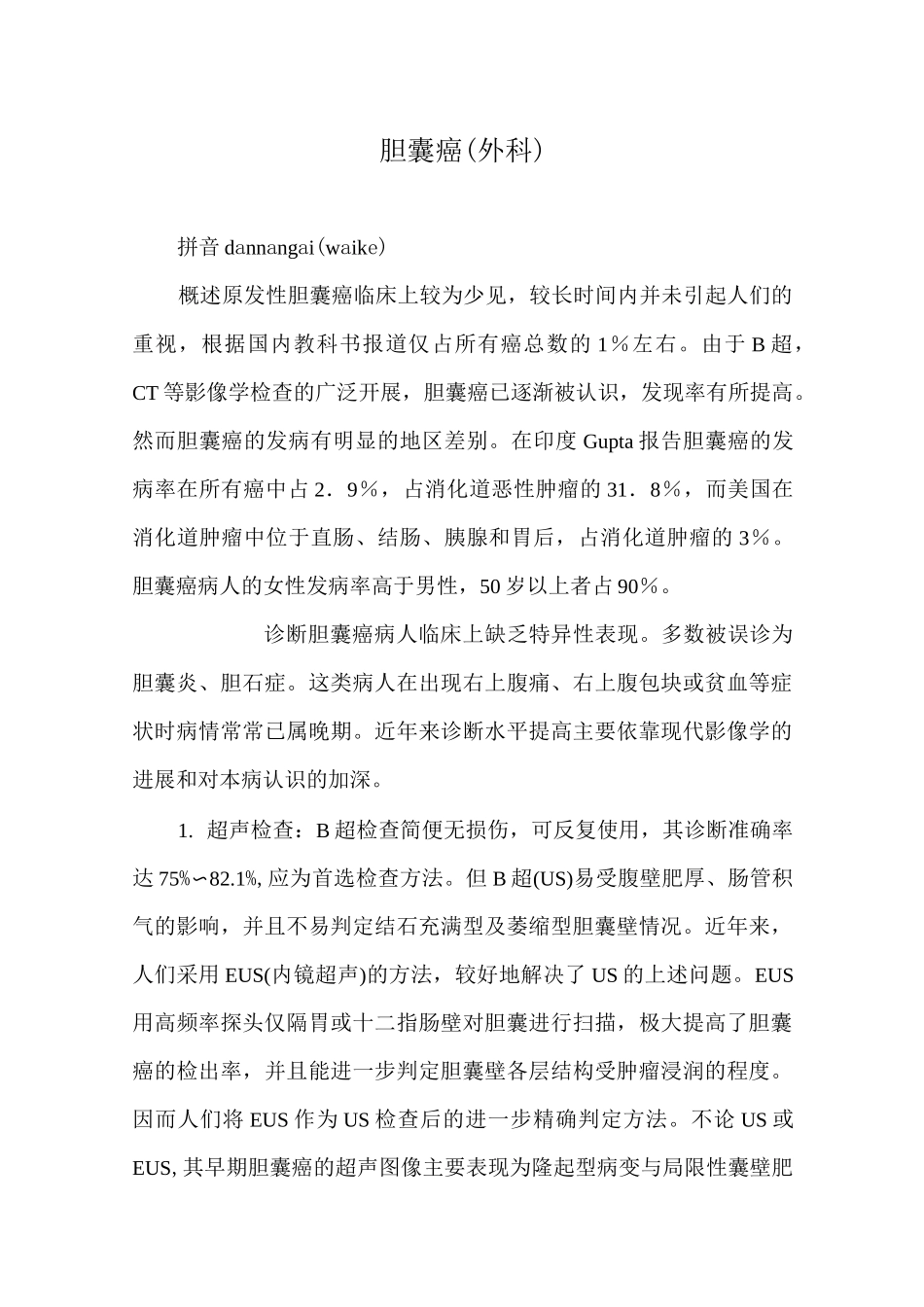 胆囊癌(外科)

拼音dannangai(waike)

概述原发性胆囊癌临床上较为少见，较长时间内并未引起人们的重视，根据国内教科书报道仅占所有癌总数的1％左右。由于B超，CT等影像学检查的广泛开展，胆囊癌已逐渐被认识，发现率有所提高。然而胆囊癌的发病有明显的地区差别。在印度Gupta报告胆囊癌的发病率在所有癌中占2．9％，占消化道恶性肿瘤的31．8％，而美国在消化道肿瘤中位于直肠、结肠、胰腺和胃后，占消化道肿瘤的3％。胆囊癌病人的女性发病率高于男性，50岁以上者占90％。

诊断胆囊癌病人临床上缺乏特异性表现。多数被误诊为胆囊炎、胆石症。这类病人在出现右上腹痛、右上腹包块或贫血等症状时病情常常已属晚期。近年来诊断水平提高主要依靠现代影像学的进展和对本病认识的加深。

1. 超声检查：B超检查简便无损伤，可反复使用，其诊断准确率达75%∽82.1%,应为首选检查方法。但B超(US)易受腹壁肥厚、肠管积气的影响，并且不易判定结石充满型及萎缩型胆囊壁情况。近年来，人们采用EUS(内镜超声)的方法，较好地解决了US的上述问题。EUS用高频率探头仅隔胃或十二指肠壁对胆囊进行扫描，极大提高了胆囊癌的检出率，并且能进一步判定胆囊壁各层结构受肿瘤浸润的程度。因而人们将EUS作为US检查后的进一步精确判定方法。不论US或EUS,其早期胆囊癌的超声图像主要表现为隆起型病变与局限性囊壁肥